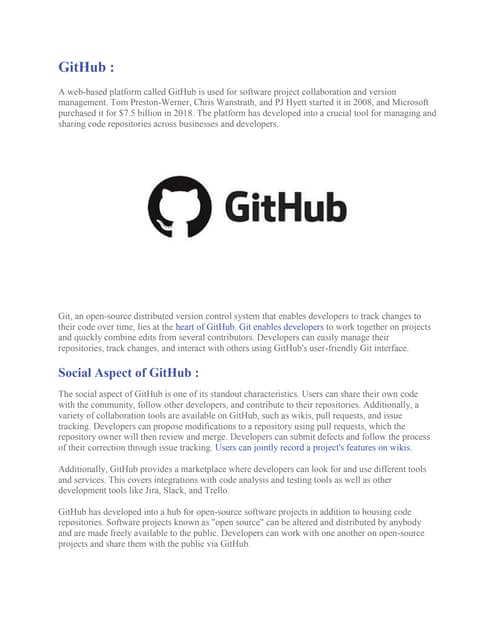 GitHub :

A web-based platform called GitHub is used for software project collaboration and version management. Tom Preston-Werner, Chris Wanstrath, and PJ Hyett started it in 2008, and Microsoft purchased it for $7.5 billion in 2018. The platform has developed into a crucial tool for managing and sharing code repositories across businesses and developers.

GitHub

Git, an open-source distributed version control system that enables developers to track changes to their code over time, lies at the heart of GitHub. Git enables developers to work together on projects and quickly combine edits from several contributors. Developers can easily manage their repositories, track changes, and interact with others using GitHub's user-friendly Git interface.

Social Aspect of GitHub :

The social aspect of GitHub is one of its standout characteristics. Users can share their own code with the community, follow other developers, and contribute to their repositories. Additionally, a variety of collaboration tools are available on GitHub, such as wikis, pull requests, and issue tracking. Developers can propose modifications to a repository using pull requests, which the repository owner will then review and merge. Developers can submit defects and follow the process of their correction through issue tracking. Users can jointly record a project's features on wikis.

Additionally, GitHub provides a marketplace where developers can look for and use different tools and services. This covers integrations with code analysis and testing tools as well as other development tools like Jira, Slack, and Trello.

GitHub has developed into a hub for open-source software projects in addition to housing code repositories. Software projects known as "open source" can be altered and distributed by anybody and are made freely available to the public. Developers can work with one another on open-source projects and share them with the public via GitHub.